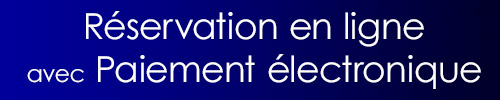 Réservation en ligne
avec Paiement électronique